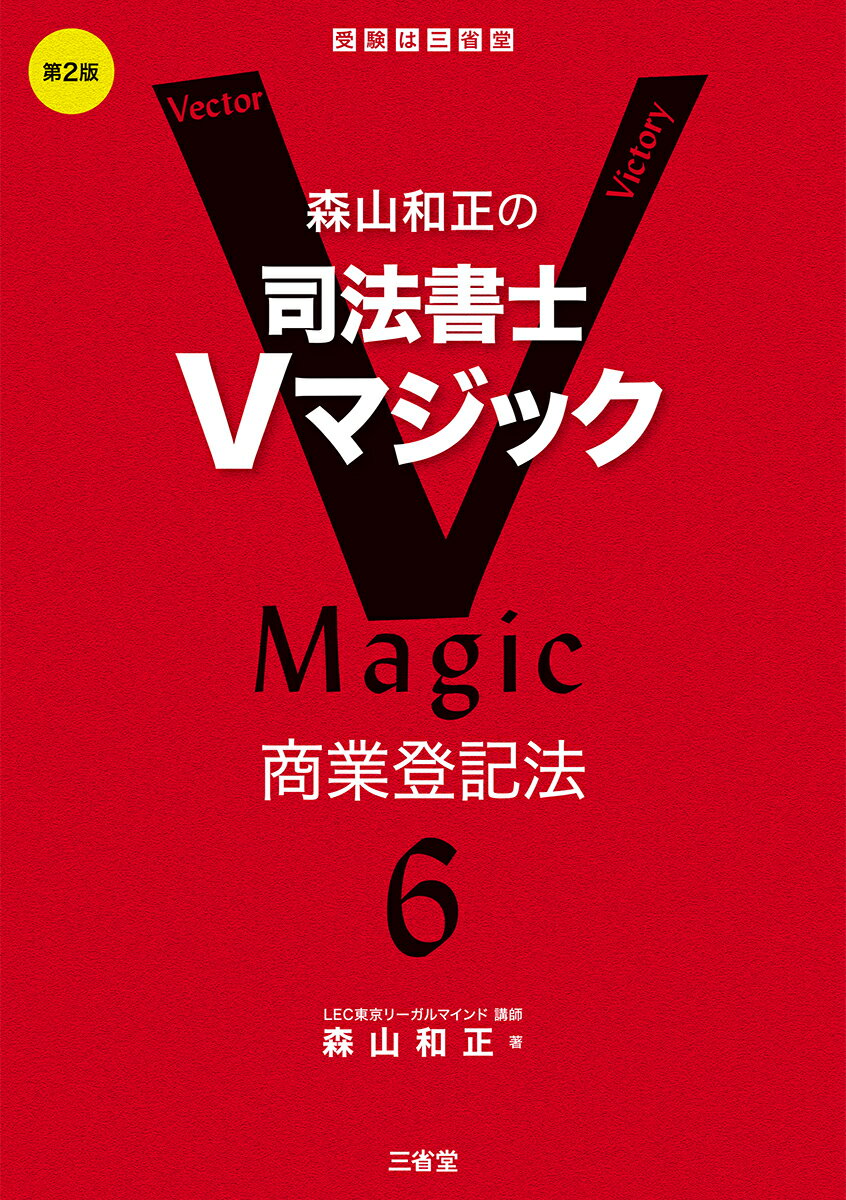 受験は三省堂

第2版

Vector

Victory

森山和正の

司法書士
Vマジック

Magic

商業登記法

6

LEC東京リーガルマインド 講師
森山和正 著

三省堂